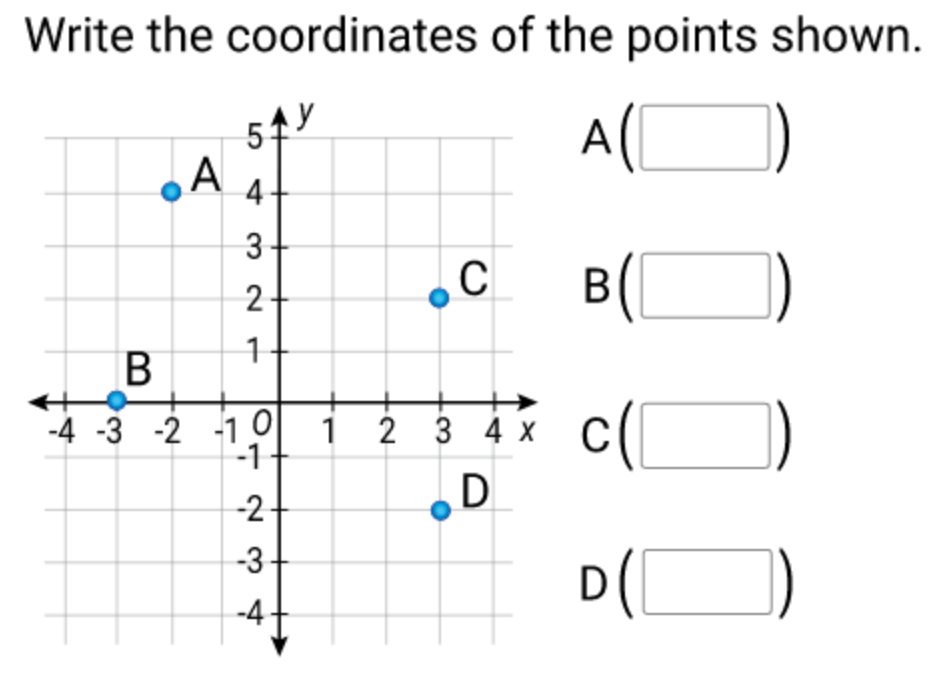 Write the coordinates of the points shown.

y
5
A
4
3
C
2
1
B
-4 -3 -2 -1 0 1 2 3 4 x
-1
D
-2
-3
-4

A( )

B( )

C( )

D( )